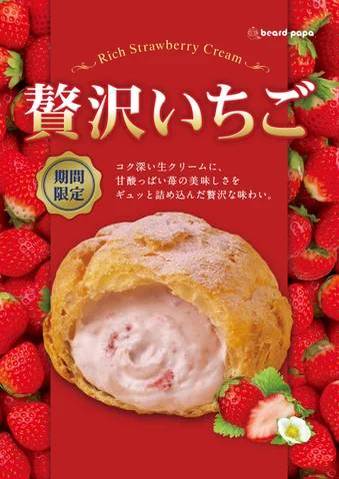 beard papa

Rich Strawberry Cream

贅沢いちご

期間限定

コク深い生クリームに、
甘酸っぱい苺の美味しさを
ギュッと詰め込んだ贅沢な味わい。